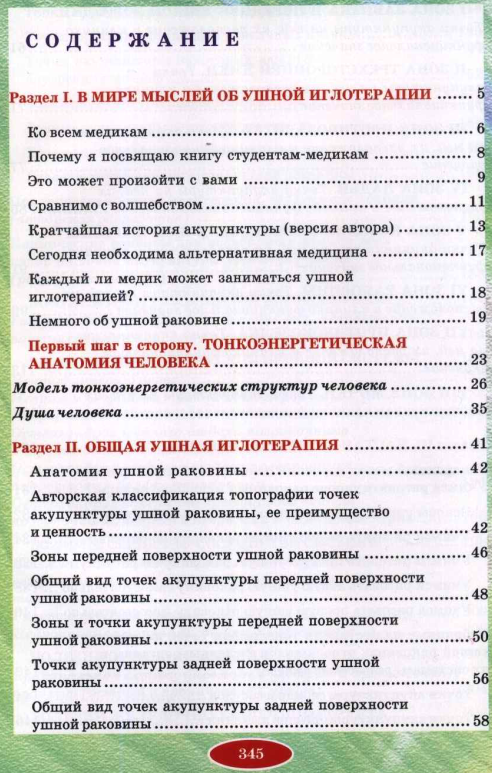 СОДЕРЖАНИЕ

Раздел I. В МИРЕ МЫСЛЕЙ ОБ УШНОЙ ИГЛОТЕРАПИИ ........ 5

Ко всем медикам ........ 6

Почему я посвящаю книгу студентам-медикам ........ 8

Это может произойти с вами ........ 9

Сравнимо с волшебством ........ 11

Кратчайшая история акупунктуры (версия автора) ........ 13

Сегодня необходима альтернативная медицина ........ 17

Каждый ли медик может заниматься ушной иглотерапией? ........ 18

Немного об ушной раковине ........ 19

Первый шаг в сторону. ТОНКОЭНЕРГЕТИЧЕСКАЯ АНАТОМИЯ ЧЕЛОВЕКА ........ 23

Модель тонкоэнергетических структур человека ........ 26

Душа человека ........ 35

Раздел II. ОБЩАЯ УШНАЯ ИГЛОТЕРАПИЯ ........ 41

Анатомия ушной раковины ........ 42

Авторская классификация топографии точек акупунктуры ушной раковины, ее преимущество и ценность ........ 42

Зоны передней поверхности ушной раковины ........ 46

Общий вид точек акупунктуры передней поверхности ушной раковины ........ 48

Зоны и точки акупунктуры передней поверхности ушной раковины ........ 50

Точки акупунктуры задней поверхности ушной раковины ........ 56

Общий вид точек акупунктуры задней поверхности ушной раковины ........ 58

345